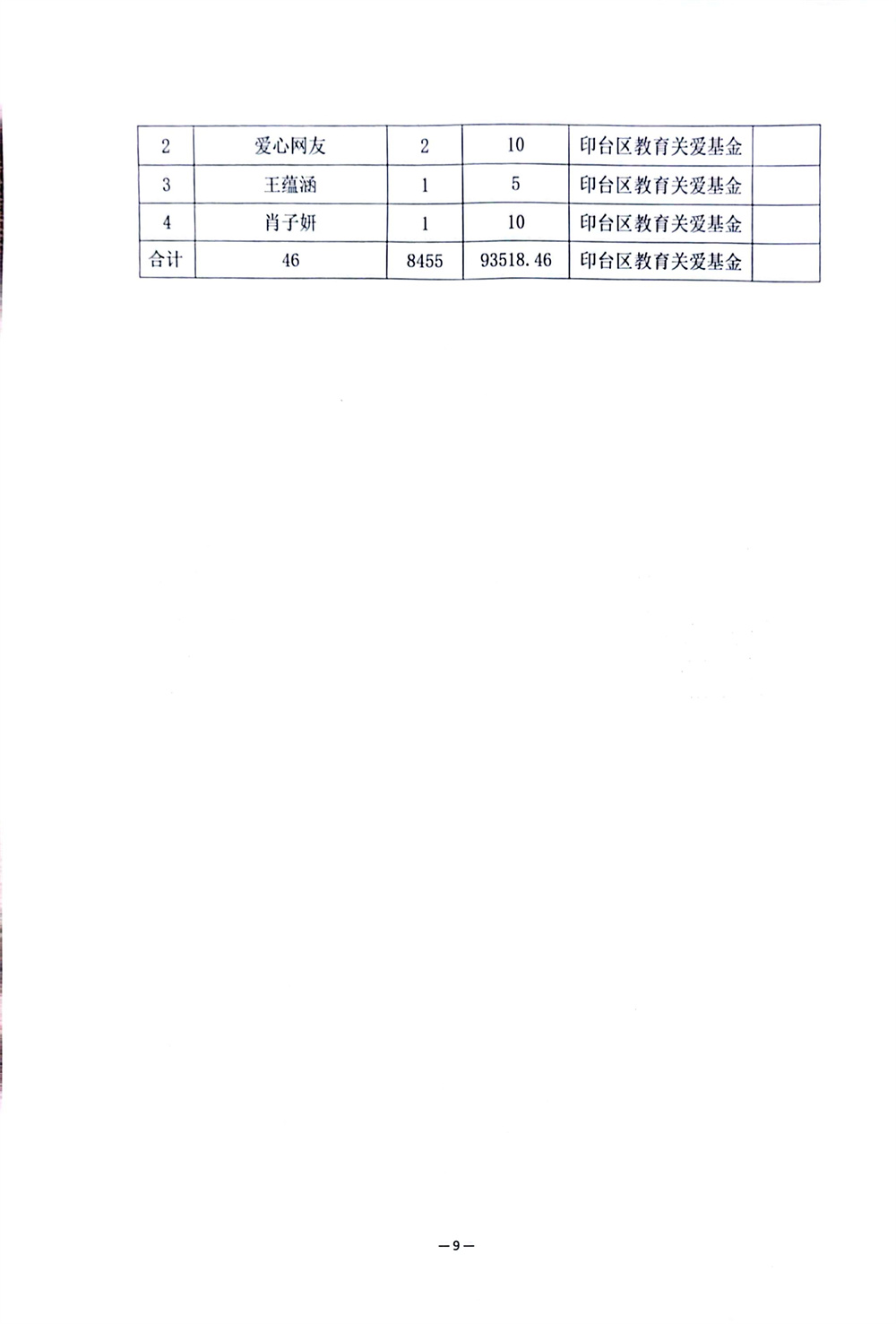 | 2 | 爱心网友 | 2 | 10 | 印台区教育关爱基金 |  |
|---|---|---|---|---|---|
| 3 | 王蕴涵 | 1 | 5 | 印台区教育关爱基金 |  |
| 4 | 肖子妍 | 1 | 10 | 印台区教育关爱基金 |  |
| 合计 | 46 | 8455 | 93518.46 | 印台区教育关爱基金 |  |

—9—